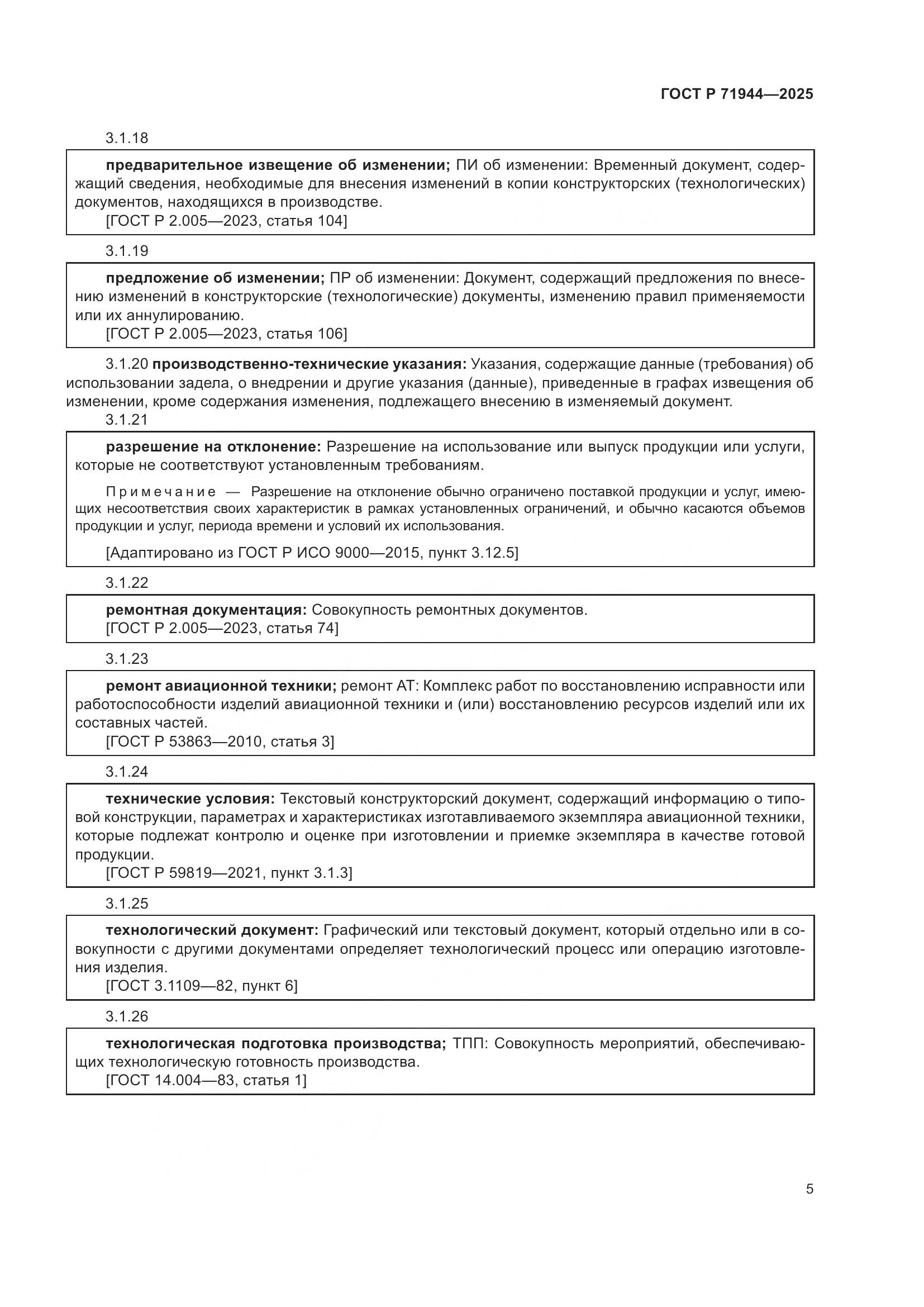 ГОСТ Р 71944—2025

3.1.18

предварительное извещение об изменении; ПИ об изменении: Временный документ, содержащий сведения, необходимые для внесения изменений в копии конструкторских (технологических) документов, находящихся в производстве.
[ГОСТ Р 2.005—2023, статья 104]

3.1.19

предложение об изменении; ПР об изменении: Документ, содержащий предложения по внесению изменений в конструкторские (технологические) документы, изменению правил применяемости или их аннулированию.
[ГОСТ Р 2.005—2023, статья 106]

3.1.20 производственно-технические указания: Указания, содержащие данные (требования) об использовании задела, о внедрении и другие указания (данные), приведенные в графах извещения об изменении, кроме содержания изменения, подлежащего внесению в изменяемый документ.

3.1.21

разрешение на отклонение: Разрешение на использование или выпуск продукции или услуги, которые не соответствуют установленным требованиям.

Примечание — Разрешение на отклонение обычно ограничено поставкой продукции и услуг, имеющих несоответствия своих характеристик в рамках установленных ограничений, и обычно касаются объемов продукции и услуг, периода времени и условий их использования.

[Адаптировано из ГОСТ Р ИСО 9000—2015, пункт 3.12.5]

3.1.22

ремонтная документация: Совокупность ремонтных документов.
[ГОСТ Р 2.005—2023, статья 74]

3.1.23

ремонт авиационной техники; ремонт АТ: Комплекс работ по восстановлению исправности или работоспособности изделий авиационной техники и (или) восстановлению ресурсов изделий или их составных частей.
[ГОСТ Р 53863—2010, статья 3]

3.1.24

технические условия: Текстовый конструкторский документ, содержащий информацию о типовой конструкции, параметрах и характеристиках изготавливаемого экземпляра авиационной техники, которые подлежат контролю и оценке при изготовлении и приемке экземпляра в качестве готовой продукции.
[ГОСТ Р 59819—2021, пункт 3.1.3]

3.1.25

технологический документ: Графический или текстовый документ, который отдельно или в совокупности с другими документами определяет технологический процесс или операцию изготовления изделия.
[ГОСТ 3.1109—82, пункт 6]

3.1.26

технологическая подготовка производства; ТПП: Совокупность мероприятий, обеспечивающих технологическую готовность производства.
[ГОСТ 14.004—83, статья 1]

5